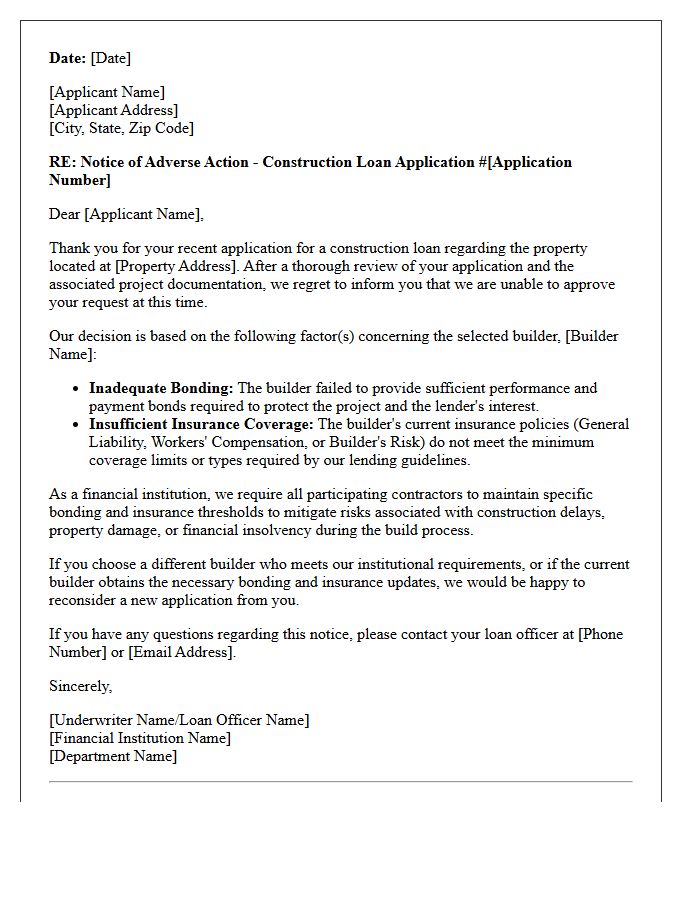 Date: [Date]

[Applicant Name]
[Applicant Address]
[City, State, Zip Code]

RE: Notice of Adverse Action - Construction Loan Application #[Application Number]

Dear [Applicant Name],

Thank you for your recent application for a construction loan regarding the property located at [Property Address]. After a thorough review of your application and the associated project documentation, we regret to inform you that we are unable to approve your request at this time.

Our decision is based on the following factor(s) concerning the selected builder, [Builder Name]:

• Inadequate Bonding: The builder failed to provide sufficient performance and payment bonds required to protect the project and the lender's interest.
• Insufficient Insurance Coverage: The builder's current insurance policies (General Liability, Workers' Compensation, or Builder's Risk) do not meet the minimum coverage limits or types required by our lending guidelines.

As a financial institution, we require all participating contractors to maintain specific bonding and insurance thresholds to mitigate risks associated with construction delays, property damage, or financial insolvency during the build process.

If you choose a different builder who meets our institutional requirements, or if the current builder obtains the necessary bonding and insurance updates, we would be happy to reconsider a new application from you.

If you have any questions regarding this notice, please contact your loan officer at [Phone Number] or [Email Address].

Sincerely,

[Underwriter Name/Loan Officer Name]
[Financial Institution Name]
[Department Name]